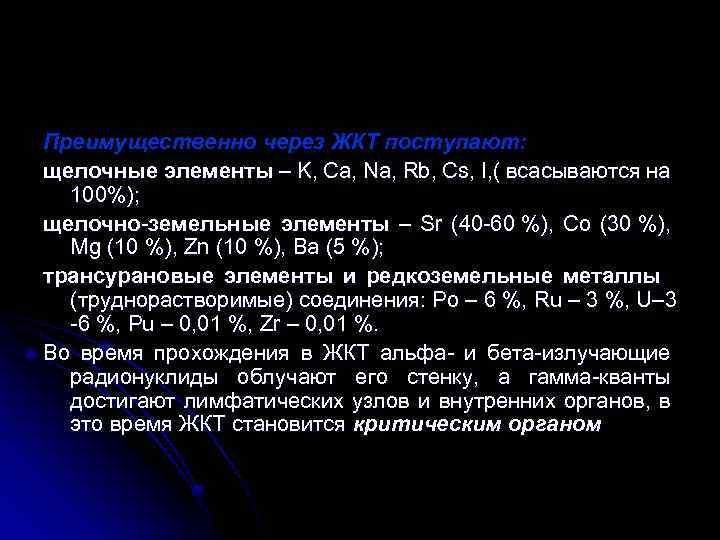 Преимущественно через ЖКТ поступают:

щелочные элементы – K, Ca, Na, Rb, Cs, I,( всасываются на 100%);

щелочно-земельные элементы – Sr (40-60 %), Co (30 %), Mg (10 %), Zn (10 %), Ba (5 %);

трансурановые элементы и редкоземельные металлы (труднорастворимые) соединения: Po – 6 %, Ru – 3 %, U–3 -6 %, Pu – 0,01 %, Zr – 0,01 %.

Во время прохождения в ЖКТ альфа- и бета-излучающие радионуклиды облучают его стенку, а гамма-кванты достигают лимфатических узлов и внутренних органов, в это время ЖКТ становится критическим органом